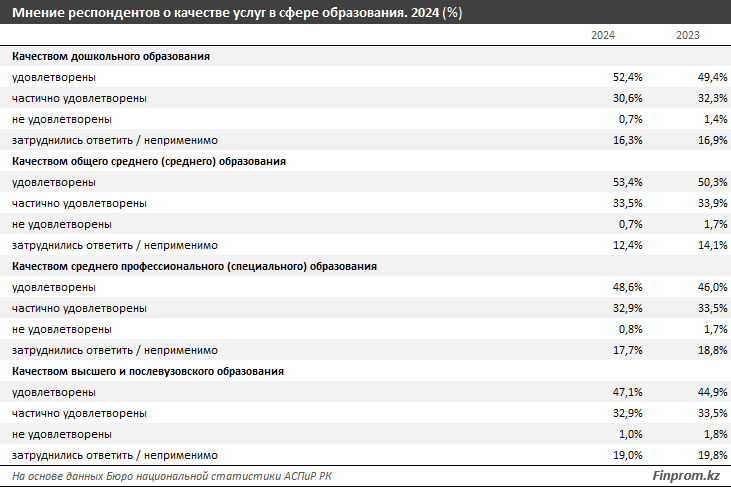 Мнение респондентов о качестве услуг в сфере образования. 2024 (%)

| | 2024 | 2023 |
|---|---|---|
| **Качеством дошкольного образования** | | |
| удовлетворены | 52,4% | 49,4% |
| частично удовлетворены | 30,6% | 32,3% |
| не удовлетворены | 0,7% | 1,4% |
| затруднились ответить / неприменимо | 16,3% | 16,9% |
| **Качеством общего среднего (среднего) образования** | | |
| удовлетворены | 53,4% | 50,3% |
| частично удовлетворены | 33,5% | 33,9% |
| не удовлетворены | 0,7% | 1,7% |
| затруднились ответить / неприменимо | 12,4% | 14,1% |
| **Качеством среднего профессионального (специального) образования** | | |
| удовлетворены | 48,6% | 46,0% |
| частично удовлетворены | 32,9% | 33,5% |
| не удовлетворены | 0,8% | 1,7% |
| затруднились ответить / неприменимо | 17,7% | 18,8% |
| **Качеством высшего и послевузовского образования** | | |
| удовлетворены | 47,1% | 44,9% |
| частично удовлетворены | 32,9% | 33,5% |
| не удовлетворены | 1,0% | 1,8% |
| затруднились ответить / неприменимо | 19,0% | 19,8% |

На основе данных Бюро национальной статистики АСПиР РК

Finprom.kz